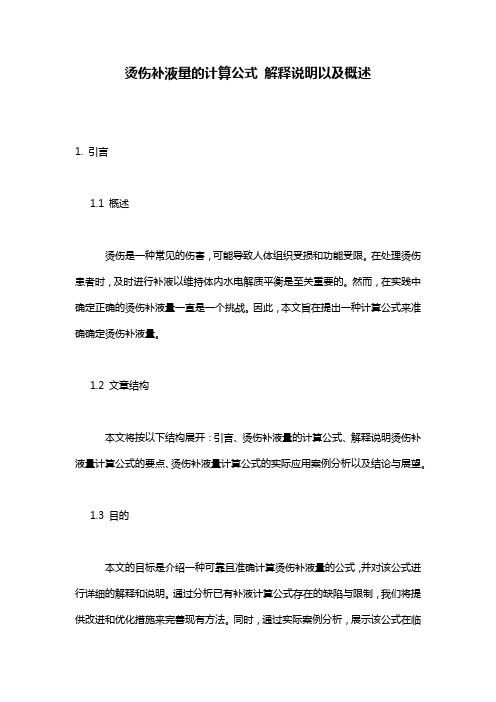 烫伤补液量的计算公式 解释说明以及概述

1. 引言

1.1 概述

烫伤是一种常见的伤害，可能导致人体组织受损和功能受限。在处理烫伤患者时，及时进行补液以维持体内水电解质平衡是至关重要的。然而，在实践中确定正确的烫伤补液量一直是一个挑战。因此，本文旨在提出一种计算公式来准确确定烫伤补液量。

1.2 文章结构

本文将按以下结构展开：引言、烫伤补液量的计算公式、解释说明烫伤补液量计算公式的要点、烫伤补液量计算公式的实际应用案例分析以及结论与展望。

1.3 目的

本文的目标是介绍一种可靠且准确计算烫伤补液量的公式，并对该公式进行详细的解释和说明。通过分析已有补液计算公式存在的缺陷与限制，我们将提供改进和优化措施来完善现有方法。同时，通过实际案例分析，展示该公式在临